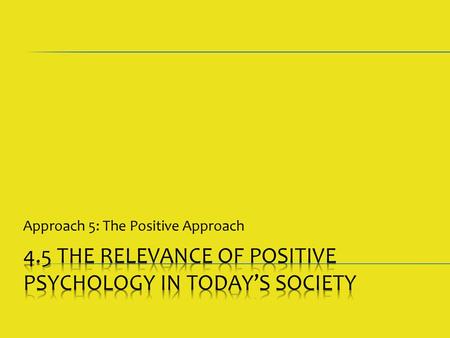 Approach 5: The Positive Approach

4.5 THE RELEVANCE OF POSITIVE PSYCHOLOGY IN TODAY'S SOCIETY